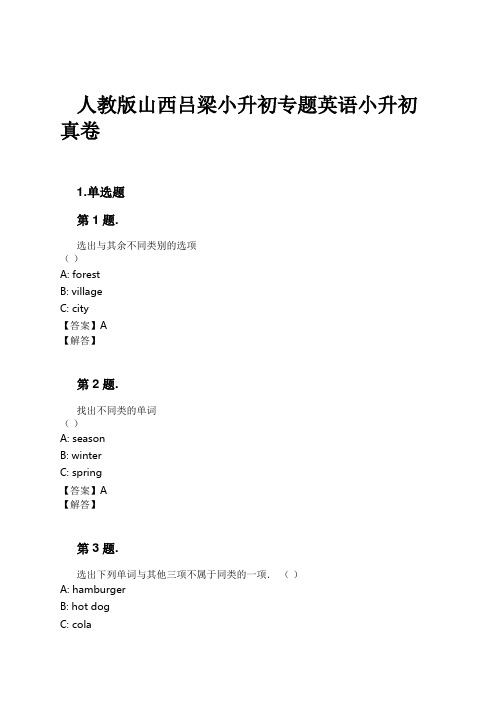 人教版山西吕梁小升初专题英语小升初真卷

1.单选题

第 1 题.

选出与其余不同类别的选项
（ ）
A: forest
B: village
C: city
【答案】A
【解答】

第 2 题.

找出不同类的单词
（ ）
A: season
B: winter
C: spring
【答案】A
【解答】

第 3 题.

选出下列单词与其他三项不属于同类的一项． （ ）
A: hamburger
B: hot dog
C: cola